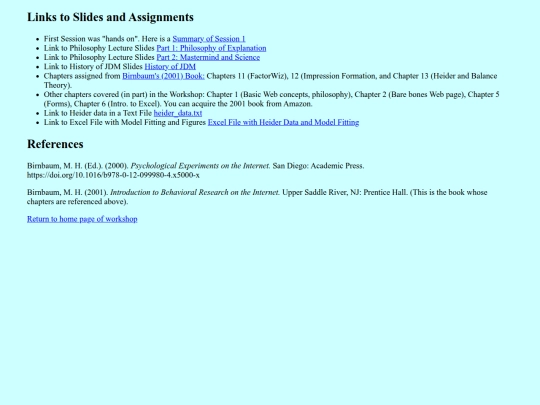 Links to Slides and Assignments

- First Session was "hands on". Here is a Summary of Session 1
- Link to Philosophy Lecture Slides Part 1: Philosophy of Explanation
- Link to Philosophy Lecture Slides Part 2: Mastermind and Science
- Link to History of JDM Slides History of JDM
- Chapters assigned from Birnbaum's (2001) Book: Chapters 11 (FactorWiz), 12 (Impression Formation, and Chapter 13 (Heider and Balance Theory).
- Other chapters covered (in part) in the Workshop: Chapter 1 (Basic Web concepts, philosophy), Chapter 2 (Bare bones Web page), Chapter 5 (Forms), Chapter 6 (Intro. to Excel). You can acquire the 2001 book from Amazon.
- Link to Heider data in a Text File heider_data.txt
- Link to Excel File with Model Fitting and Figures Excel File with Heider Data and Model Fitting

References

Birnbaum, M. H. (Ed.). (2000). Psychological Experiments on the Internet. San Diego: Academic Press. https://doi.org/10.1016/b978-0-12-099980-4.x5000-x

Birnbaum, M. H. (2001). Introduction to Behavioral Research on the Internet. Upper Saddle River, NJ: Prentice Hall. (This is the book whose chapters are referenced above).

Return to home page of workshop